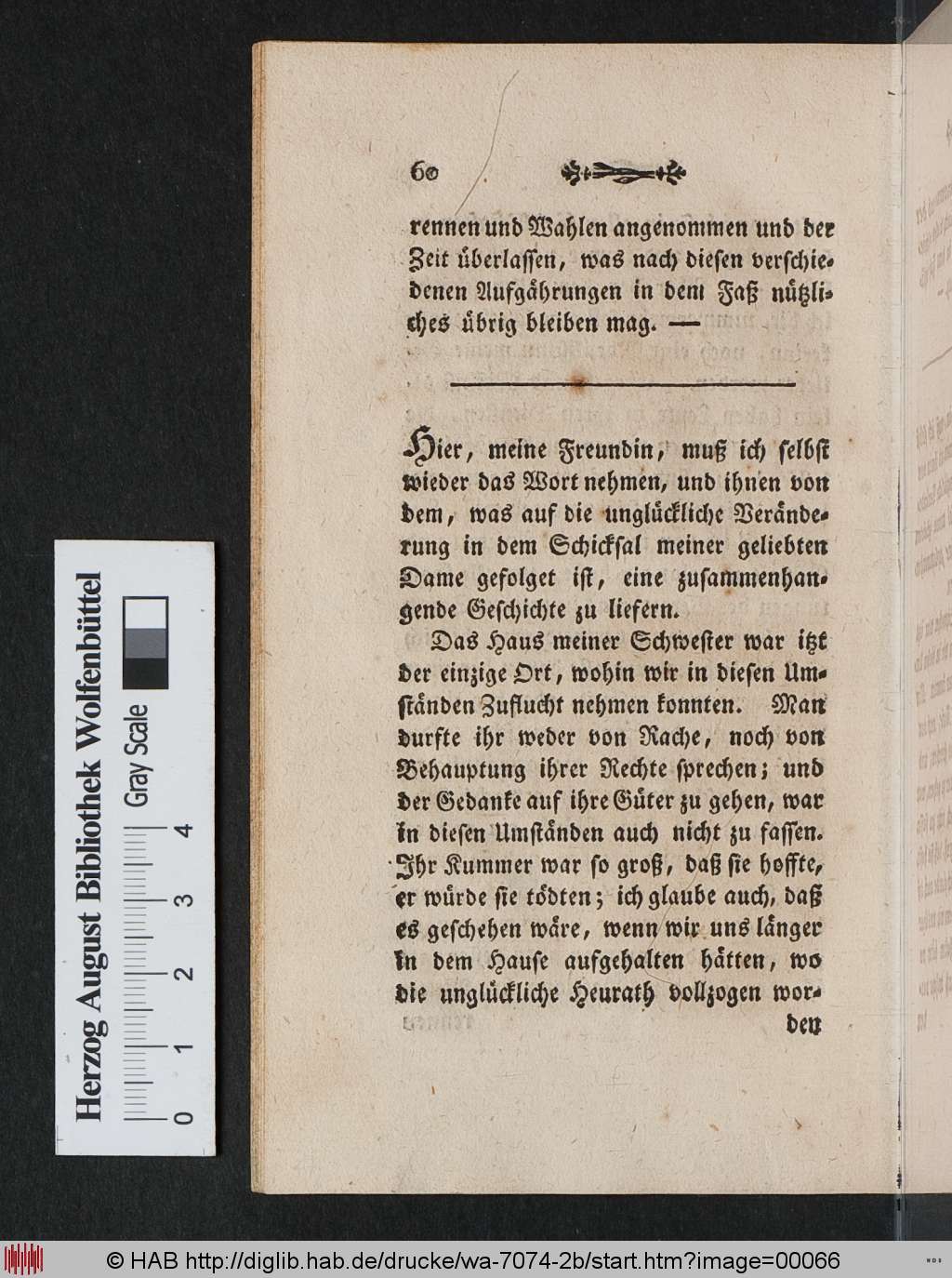 60

rennen und Wahlen angenommen und der Zeit überlassen, was nach diesen verschiedenen Aufgährungen in dem Faß nützliches übrig bleiben mag. —

Hier, meine Freundin, muß ich selbst wieder das Wort nehmen, und ihnen von dem, was auf die unglückliche Veränderung in dem Schicksal meiner geliebten Dame gefolget ist, eine zusammenhangende Geschichte zu liefern.

Das Haus meiner Schwester war itzt der einzige Ort, wohin wir in diesen Umständen Zuflucht nehmen konnten. Man durfte ihr weder von Rache, noch von Behauptung ihrer Rechte sprechen; und der Gedanke auf ihre Güter zu gehen, war in diesen Umständen auch nicht zu fassen. Ihr Kummer war so groß, daß sie hoffte, er würde sie tödten; ich glaube auch, daß es geschehen wäre, wenn wir uns länger in dem Hause aufgehalten hätten, wo die unglückliche Heurath vollzogen wor-

den

Herzog August Bibliothek Wolfenbüttel
Gray Scale
0 1 2 3 4

© HAB http://diglib.hab.de/drucke/wa-7074-2b/start.htm?image=00066